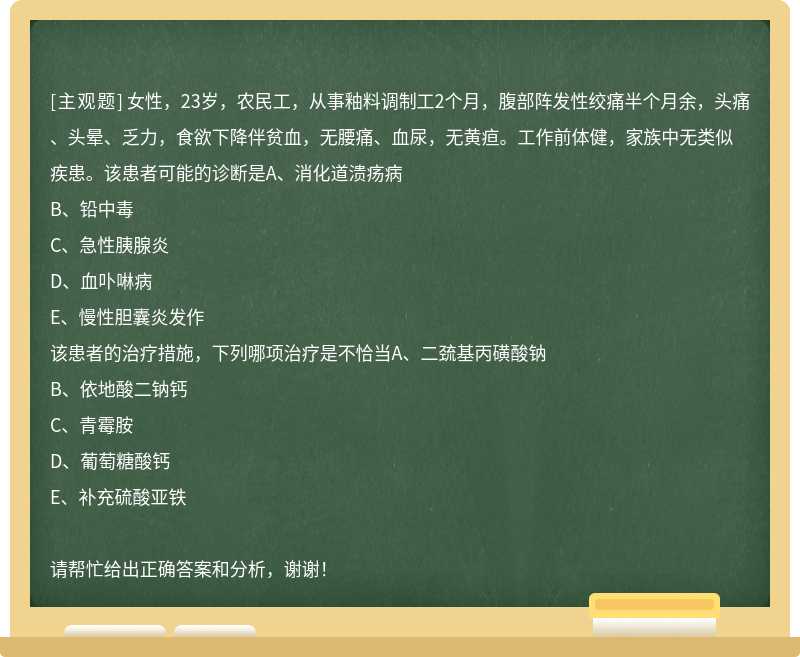 [主观题] 女性，23岁，农民工，从事釉料调制工2个月，腹部阵发性绞痛半个月余，头痛、头晕、乏力，食欲下降伴贫血，无腰痛、血尿，无黄疸。工作前体健，家族中无类似疾患。该患者可能的诊断是A、消化道溃疡病
B、铅中毒
C、急性胰腺炎
D、血卟啉病
E、慢性胆囊炎发作
该患者的治疗措施，下列哪项治疗是不恰当A、二巯基丙磺酸钠
B、依地酸二钠钙
C、青霉胺
D、葡萄糖酸钙
E、补充硫酸亚铁

请帮忙给出正确答案和分析，谢谢！